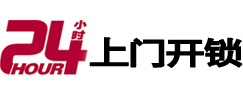 24 小时 HOUR 上门开锁